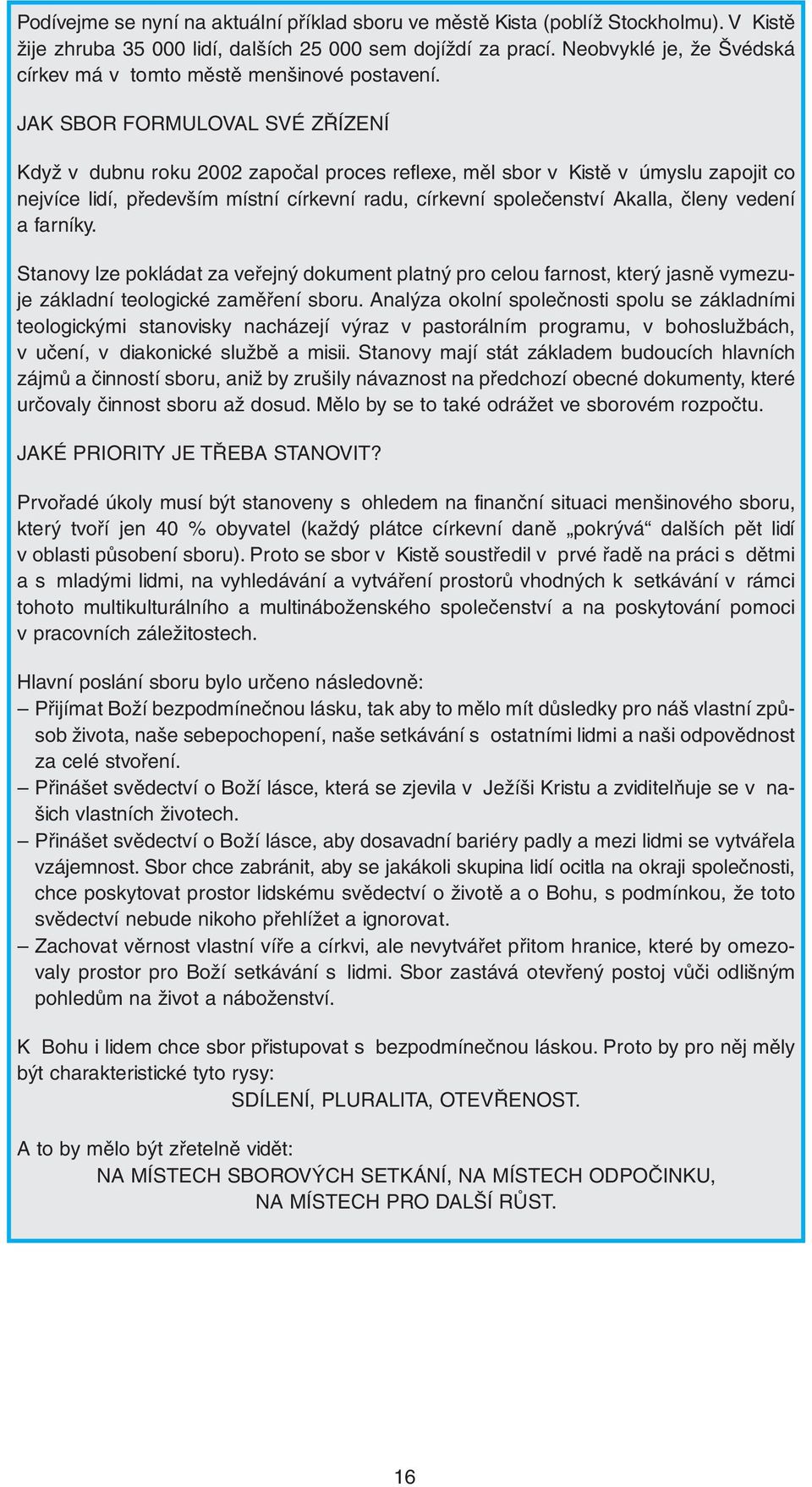 Podívejme se nyní na aktuální příklad sboru ve městě Kista (poblíž Stockholmu). V Kistě žije zhruba 35 000 lidí, dalších 25 000 sem dojíždí za prací. Neobvyklé je, že Švédská církev má v tomto městě menšinové postavení.

JAK SBOR FORMULOVAL SVÉ ZŘÍZENÍ

Když v dubnu roku 2002 započal proces reflexe, měl sbor v Kistě v úmyslu zapojit co nejvíce lidí, především místní církevní radu, církevní společenství Akalla, členy vedení a farníky.

Stanovy lze pokládat za veřejný dokument platný pro celou farnost, který jasně vymezuje základní teologické zaměření sboru. Analýza okolní společnosti spolu se základními teologickými stanovisky nacházejí výraz v pastorálním programu, v bohoslužbách, v učení, v diakonické službě a misii. Stanovy mají stát základem budoucích hlavních zájmů a činností sboru, aniž by zrušily návaznost na předchozí obecné dokumenty, které určovaly činnost sboru až dosud. Mělo by se to také odrážet ve sborovém rozpočtu.

JAKÉ PRIORITY JE TŘEBA STANOVIT?

Prvořadé úkoly musí být stanoveny s ohledem na finanční situaci menšinového sboru, který tvoří jen 40 % obyvatel (každý plátce církevní daně „pokrývá“ dalších pět lidí v oblasti působení sboru). Proto se sbor v Kistě soustředil v prvé řadě na práci s dětmi a s mladými lidmi, na vyhledávání a vytváření prostorů vhodných k setkávání v rámci tohoto multikulturálního a multináboženského společenství a na poskytování pomoci v pracovních záležitostech.

Hlavní poslání sboru bylo určeno následovně:
– Přijímat Boží bezpodmínečnou lásku, tak aby to mělo mít důsledky pro náš vlastní způsob života, naše sebepochopení, naše setkávání s ostatními lidmi a naši odpovědnost za celé stvoření.
– Přinášet svědectví o Boží lásce, která se zjevila v Ježíši Kristu a zviditelňuje se v našich vlastních životech.
– Přinášet svědectví o Boží lásce, aby dosavadní bariéry padly a mezi lidmi se vytvářela vzájemnost. Sbor chce zabránit, aby se jakákoli skupina lidí ocitla na okraji společnosti, chce poskytovat prostor lidskému svědectví o životě a o Bohu, s podmínkou, že toto svědectví nebude nikoho přehlížet a ignorovat.
– Zachovat věrnost vlastní víře a církvi, ale nevytvářet přitom hranice, které by omezovaly prostor pro Boží setkávání s lidmi. Sbor zastává otevřený postoj vůči odlišným pohledům na život a náboženství.

K Bohu i lidem chce sbor přistupovat s bezpodmínečnou láskou. Proto by pro něj měly být charakteristické tyto rysy:
SDÍLENÍ, PLURALITA, OTEVŘENOST.

A to by mělo být zřetelně vidět:
NA MÍSTECH SBOROVÝCH SETKÁNÍ, NA MÍSTECH ODPOČINKU,
NA MÍSTECH PRO DALŠÍ RŮST.

16